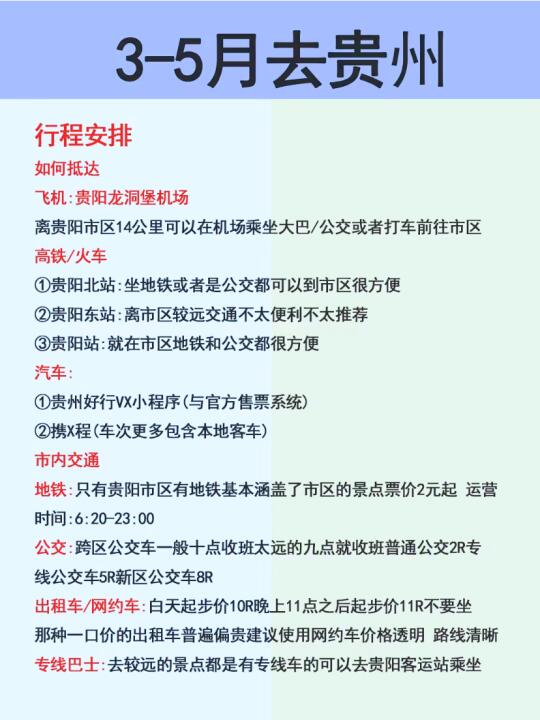 3-5月去贵州

行程安排

如何抵达

飞机:贵阳龙洞堡机场

离贵阳市区14公里可以在机场乘坐大巴/公交或者打车前往市区

高铁/火车

①贵阳北站:坐地铁或者是公交都可以到市区很方便

②贵阳东站:离市区较远交通不太便利不太推荐

③贵阳站:就在市区地铁和公交都很方便

汽车:

①贵州好行VX小程序(与官方售票系统)

②携X程(车次更多包含本地客车)

市内交通

地铁:只有贵阳市区有地铁基本涵盖了市区的景点票价2元起 运营时间:6:20-23:00

公交:跨区公交车一般十点收班太远的九点就收班普通公交2R专线公交车5R新区公交车8R

出租车/网约车:白天起步价10R晚上11点之后起步价11R不要坐那种一口价的出租车普遍偏贵建议使用网约车价格透明 路线清晰

专线巴士:去较远的景点都是有专线车的可以去贵阳客运站乘坐